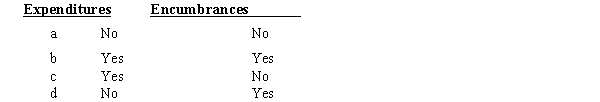 |  | Expenditures | Encumbrances |
|---|---|---|
| a | No | No |
| b | Yes | Yes |
| c | Yes | No |
| d | No | Yes |